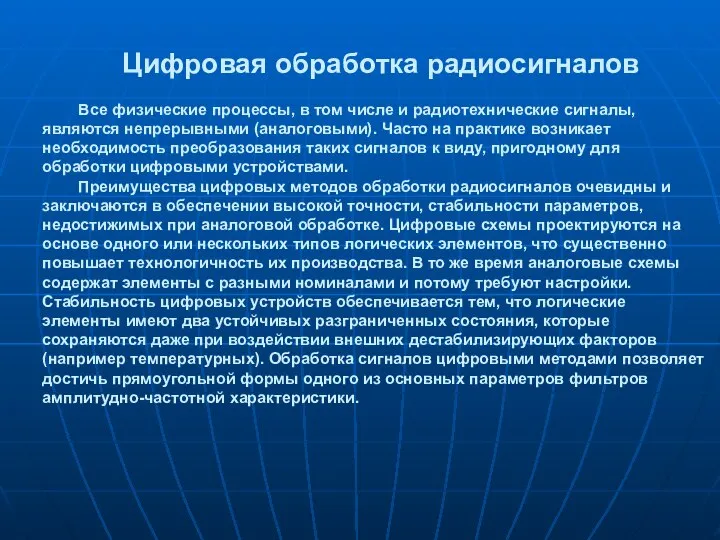 Цифровая обработка радиосигналов

Все физические процессы, в том числе и радиотехнические сигналы, являются непрерывными (аналоговыми). Часто на практике возникает необходимость преобразования таких сигналов к виду, пригодному для обработки цифровыми устройствами.

Преимущества цифровых методов обработки радиосигналов очевидны и заключаются в обеспечении высокой точности, стабильности параметров, недостижимых при аналоговой обработке. Цифровые схемы проектируются на основе одного или нескольких типов логических элементов, что существенно повышает технологичность их производства. В то же время аналоговые схемы содержат элементы с разными номиналами и потому требуют настройки. Стабильность цифровых устройств обеспечивается тем, что логические элементы имеют два устойчивых разграниченных состояния, которые сохраняются даже при воздействии внешних дестабилизирующих факторов (например температурных). Обработка сигналов цифровыми методами позволяет достичь прямоугольной формы одного из основных параметров фильтров амплитудно-частотной характеристики.